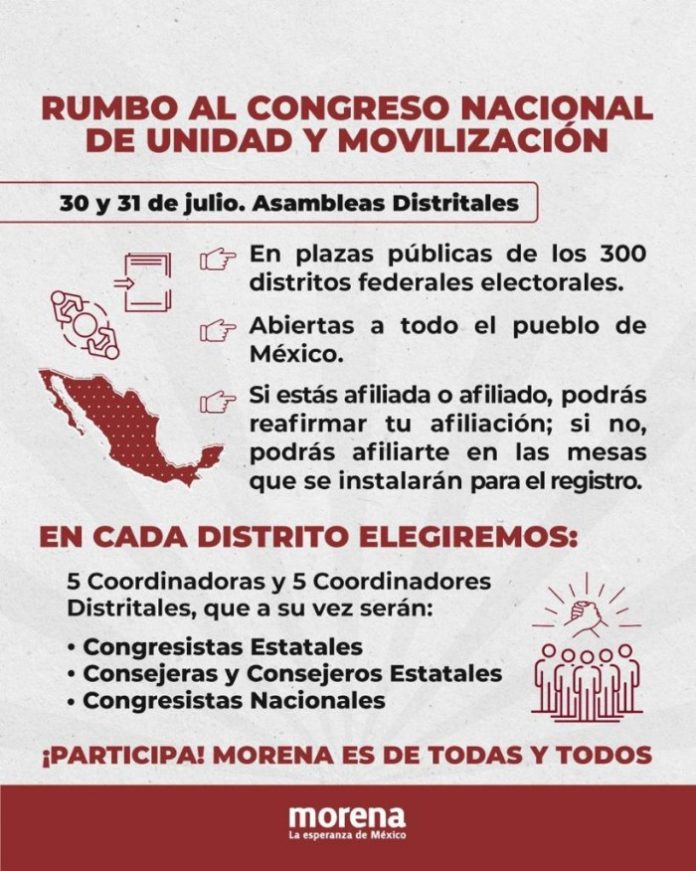 RUMBO AL CONGRESO NACIONAL DE UNIDAD Y MOVILIZACIÓN

30 y 31 de julio. Asambleas Distritales

En plazas públicas de los 300 distritos federales electorales.

Abiertas a todo el pueblo de México.

Si estás afiliada o afiliado, podrás reafirmar tu afiliación; si no, podrás afiliarte en las mesas que se instalarán para el registro.

EN CADA DISTRITO ELEGIREMOS:

5 Coordinadoras y 5 Coordinadores Distritales, que a su vez serán:

• Congresistas Estatales
• Consejeras y Consejeros Estatales
• Congresistas Nacionales

¡PARTICIPA! MORENA ES DE TODAS Y TODOS

morena
La esperanza de México